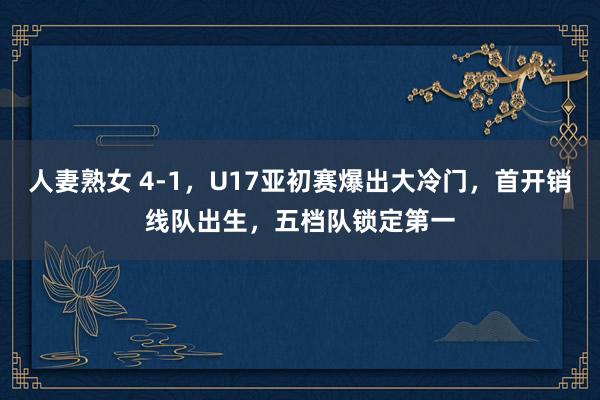 人妻熟女 4-1，U17亚初赛爆出大冷门，首开销线队出生，五档队锁定第一